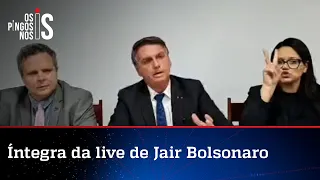 OS PINGOS NOS IS

Íntegra da live de Jair Bolsonaro